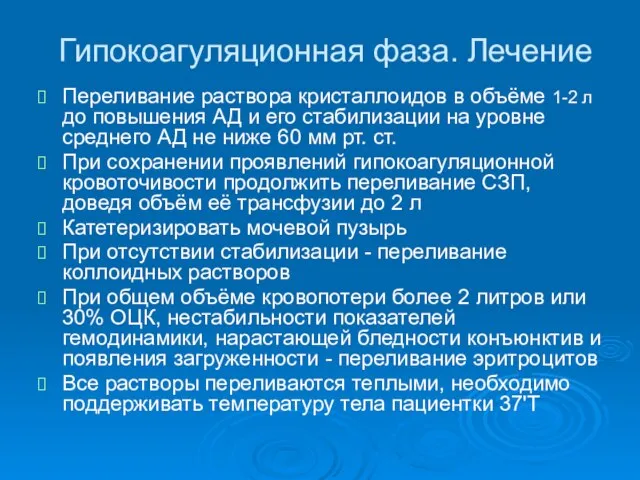 Гипокоагуляционная фаза. Лечение

Переливание раствора кристаллоидов в объёме 1-2 л до повышения АД и его стабилизации на уровне среднего АД не ниже 60 мм рт. ст.

При сохранении проявлений гипокоагуляционной кровоточивости продолжить переливание СЗП, доведя объём её трансфузии до 2 л

Катетеризировать мочевой пузырь

При отсутствии стабилизации - переливание коллоидных растворов

При общем объёме кровопотери более 2 литров или 30% ОЦК, нестабильности показателей гемодинамики, нарастающей бледности конъюнктив и появления загруженности - переливание эритроцитов

Все растворы переливаются теплыми, необходимо поддерживать температуру тела пациентки 37'Т